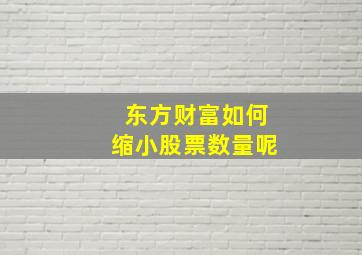 东方财富如何
缩小股票数量呢